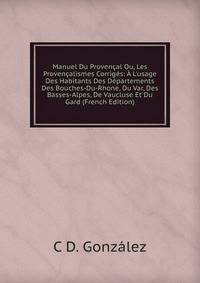 Manuel Du Provençal Ou, Les Provençalismes Corrigés: À L'usage Des Habitants Des Départements Des Bouches-Du-Rhone, Du Var, Des Basses-Alpes, De Vaucluse Et Du Gard (French Edition)

C D. González